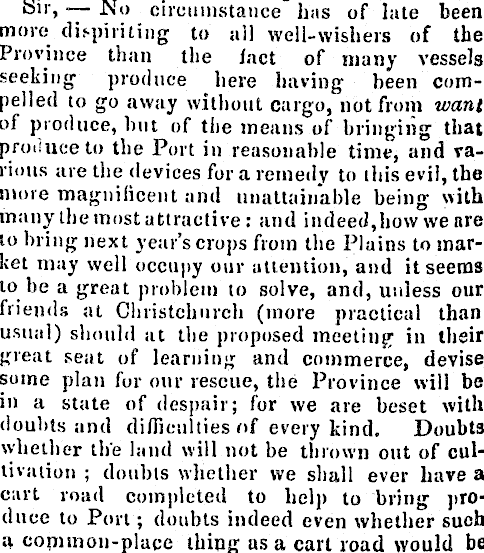 Sir, — No circumstance has of late been more dispiriting to all well-wishers of the Province than the fact of many vessels seeking produce here having been compelled to go away without cargo, not from want of produce, but of the means of bringing that produce to the Port in reasonable time, and various are the devices for a remedy to this evil, the more magnificent and unattainable being with many the most attractive: and indeed, how we are to bring next year's crops from the Plains to market may well occupy our attention, and it seems to be a great problem to solve, and, unless our friends at Christchurch (more practical than usual) should at the proposed meeting in their great seat of learning and commerce, devise some plan for our rescue, the Province will be in a state of despair; for we are beset with doubts and difficulties of every kind. Doubts whether the land will not be thrown out of cultivation; doubts whether we shall ever have a cart road completed to help to bring produce to Port; doubts indeed even whether such a common-place thing as a cart road would be